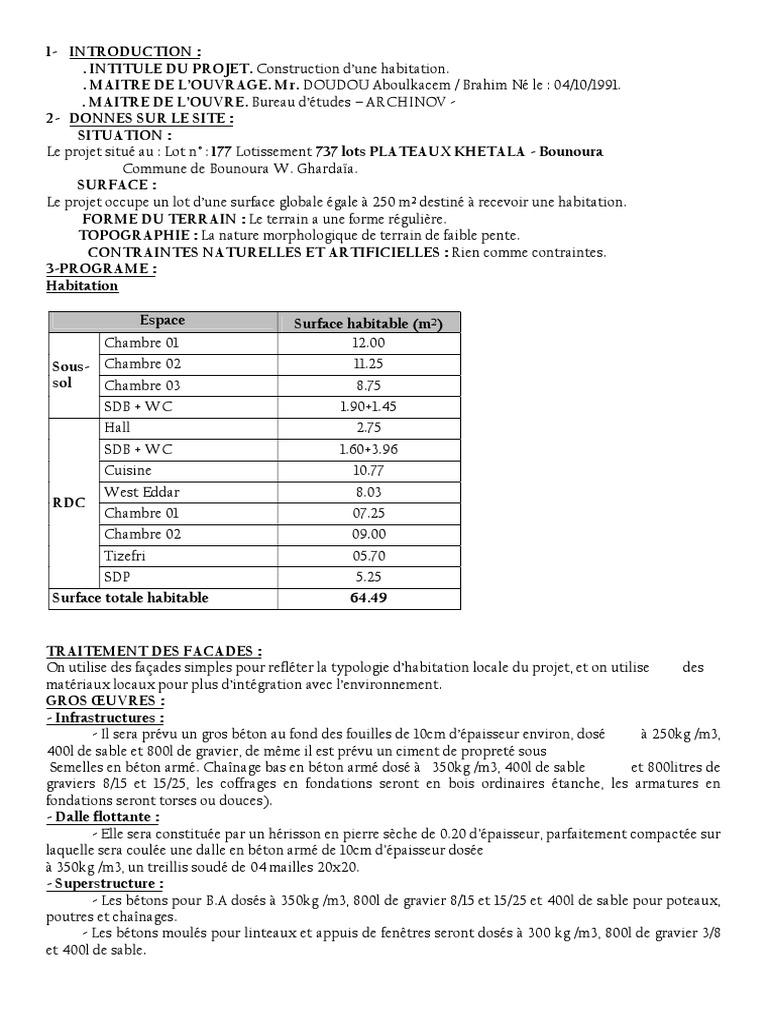 1- INTRODUCTION :
. INTITULE DU PROJET. Construction d'une habitation.
. MAITRE DE L'OUVRAGE. Mr. DOUDOU Aboulkacem / Brahim Né le : 04/10/1991.
. MAITRE DE L'OUVRE. Bureau d'études – ARCHINOV -
2- DONNES SUR LE SITE :
SITUATION :
Le projet situé au : Lot n° : 177 Lotissement 737 lots PLATEAUX KHETALA - Bounoura
Commune de Bounoura W. Ghardaïa.
SURFACE :
Le projet occupe un lot d'une surface globale égale à 250 m² destiné à recevoir une habitation.
FORME DU TERRAIN : Le terrain a une forme régulière.
TOPOGRAPHIE : La nature morphologique de terrain de faible pente.
CONTRAINTES NATURELLES ET ARTIFICIELLES : Rien comme contraintes.
3-PROGRAME :
Habitation

| | Espace | Surface habitable (m²) |
|---|---|---|
| Sous-sol | Chambre 01 | 12.00 |
| | Chambre 02 | 11.25 |
| | Chambre 03 | 8.75 |
| | SDB + WC | 1.90+1.45 |
| RDC | Hall | 2.75 |
| | SDB + WC | 1.60+3.96 |
| | Cuisine | 10.77 |
| | West Eddar | 8.03 |
| | Chambre 01 | 07.25 |
| | Chambre 02 | 09.00 |
| | Tizefri | 05.70 |
| | SDP | 5.25 |
| Surface totale habitable | | 64.49 |

TRAITEMENT DES FACADES :
On utilise des façades simples pour refléter la typologie d'habitation locale du projet, et on utilise des matériaux locaux pour plus d'intégration avec l'environnement.
GROS ŒUVRES :
- Infrastructures :
- Il sera prévu un gros béton au fond des fouilles de 10cm d'épaisseur environ, dosé à 250kg /m3, 400l de sable et 800l de gravier, de même il est prévu un ciment de propreté sous
Semelles en béton armé. Chaînage bas en béton armé dosé à 350kg /m3, 400l de sable et 800litres de graviers 8/15 et 15/25, les coffrages en fondations seront en bois ordinaires étanche, les armatures en fondations seront torses ou douces).
- Dalle flottante :
- Elle sera constituée par un hérisson en pierre sèche de 0.20 d'épaisseur, parfaitement compactée sur laquelle sera coulée une dalle en béton armé de 10cm d'épaisseur dosée
à 350kg /m3, un treillis soudé de 04 mailles 20x20.
- Superstructure :
- Les bétons pour B.A dosés à 350kg /m3, 800l de gravier 8/15 et 15/25 et 400l de sable pour poteaux, poutres et chaînages.
- Les bétons moulés pour linteaux et appuis de fenêtres seront dosés à 300 kg /m3, 800l de gravier 3/8 et 400l de sable.